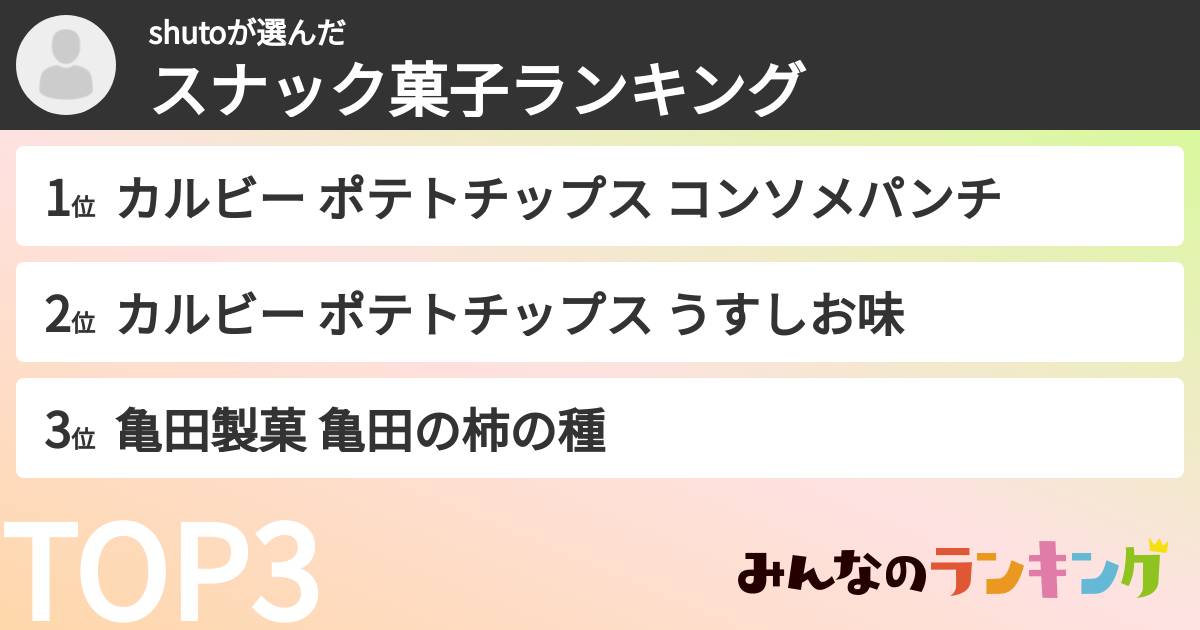 shutoが選んだ
スナック菓子ランキング

1位 カルビー ポテトチップス コンソメパンチ

2位 カルビー ポテトチップス うすしお味

3位 亀田製菓 亀田の柿の種

TOP3

みんなのランキング